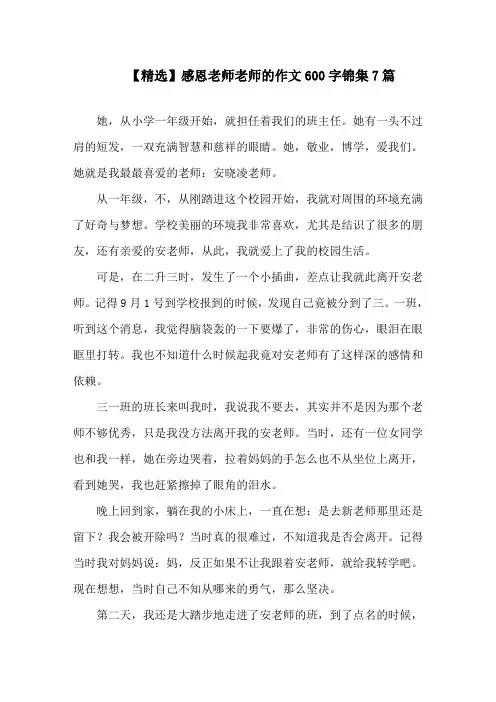 【精选】感恩老师老师的作文600字锦集7篇

她，从小学一年级开始，就担任着我们的班主任。她有一头不过肩的短发，一双充满智慧和慈祥的眼睛。她，敬业，博学，爱我们。她就是我最最喜爱的老师：安晓凌老师。

从一年级，不，从刚踏进这个校园开始，我就对周围的环境充满了好奇与梦想。学校美丽的环境我非常喜欢，尤其是结识了很多的朋友，还有亲爱的安老师，从此，我就爱上了我的校园生活。

可是，在二升三时，发生了一个小插曲，差点让我就此离开安老师。记得9月1号到学校报到的时候，发现自己竟被分到了三。一班，听到这个消息，我觉得脑袋轰的一下要爆了，非常的伤心，眼泪在眼眶里打转。我也不知道什么时候起我竟对安老师有了这样深的感情和依赖。

三一班的班长来叫我时，我说我不要去，其实并不是因为那个老师不够优秀，只是我没方法离开我的安老师。当时，还有一位女同学也和我一样，她在旁边哭着，拉着妈妈的手怎么也不从坐位上离开，看到她哭，我也赶紧擦掉了眼角的泪水。

晚上回到家，躺在我的小床上，一直在想：是去新老师那里还是留下？我会被开除吗？当时真的很难过，不知道我是否会离开。记得当时我对妈妈说：妈，反正如果不让我跟着安老师，就给我转学吧。现在想想，当时自己不知从哪来的勇气，那么坚决。

第二天，我还是大踏步地走进了安老师的班，到了点名的时候，